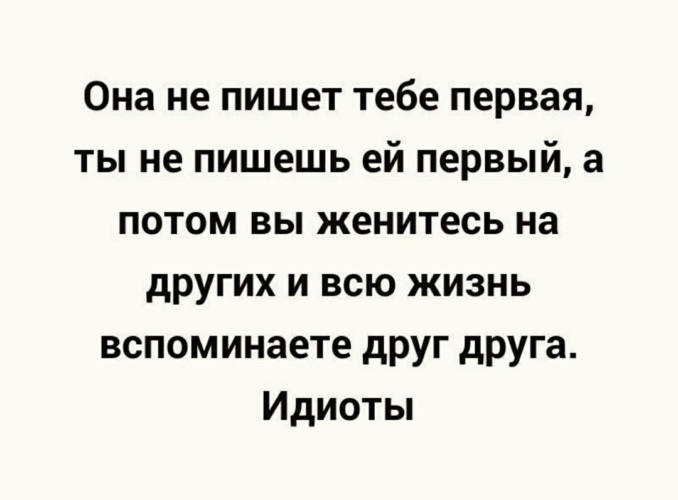 Она не пишет тебе первая, ты не пишешь ей первый, а потом вы женитесь на других и всю жизнь вспоминаете друг друга.
Идиоты